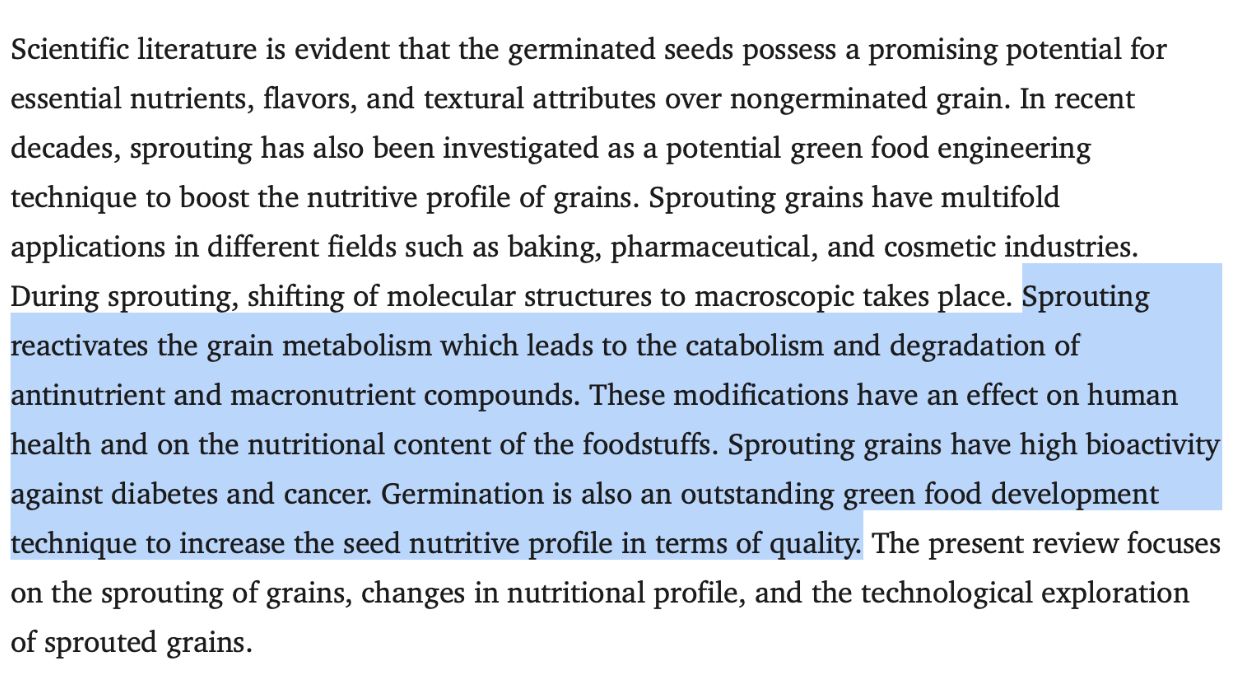 Scientific literature is evident that the germinated seeds possess a promising potential for essential nutrients, flavors, and textural attributes over nongerminated grain. In recent decades, sprouting has also been investigated as a potential green food engineering technique to boost the nutritive profile of grains. Sprouting grains have multifold applications in different fields such as baking, pharmaceutical, and cosmetic industries. During sprouting, shifting of molecular structures to macroscopic takes place. Sprouting reactivates the grain metabolism which leads to the catabolism and degradation of antinutrient and macronutrient compounds. These modifications have an effect on human health and on the nutritional content of the foodstuffs. Sprouting grains have high bioactivity against diabetes and cancer. Germination is also an outstanding green food development technique to increase the seed nutritive profile in terms of quality. The present review focuses on the sprouting of grains, changes in nutritional profile, and the technological exploration of sprouted grains.